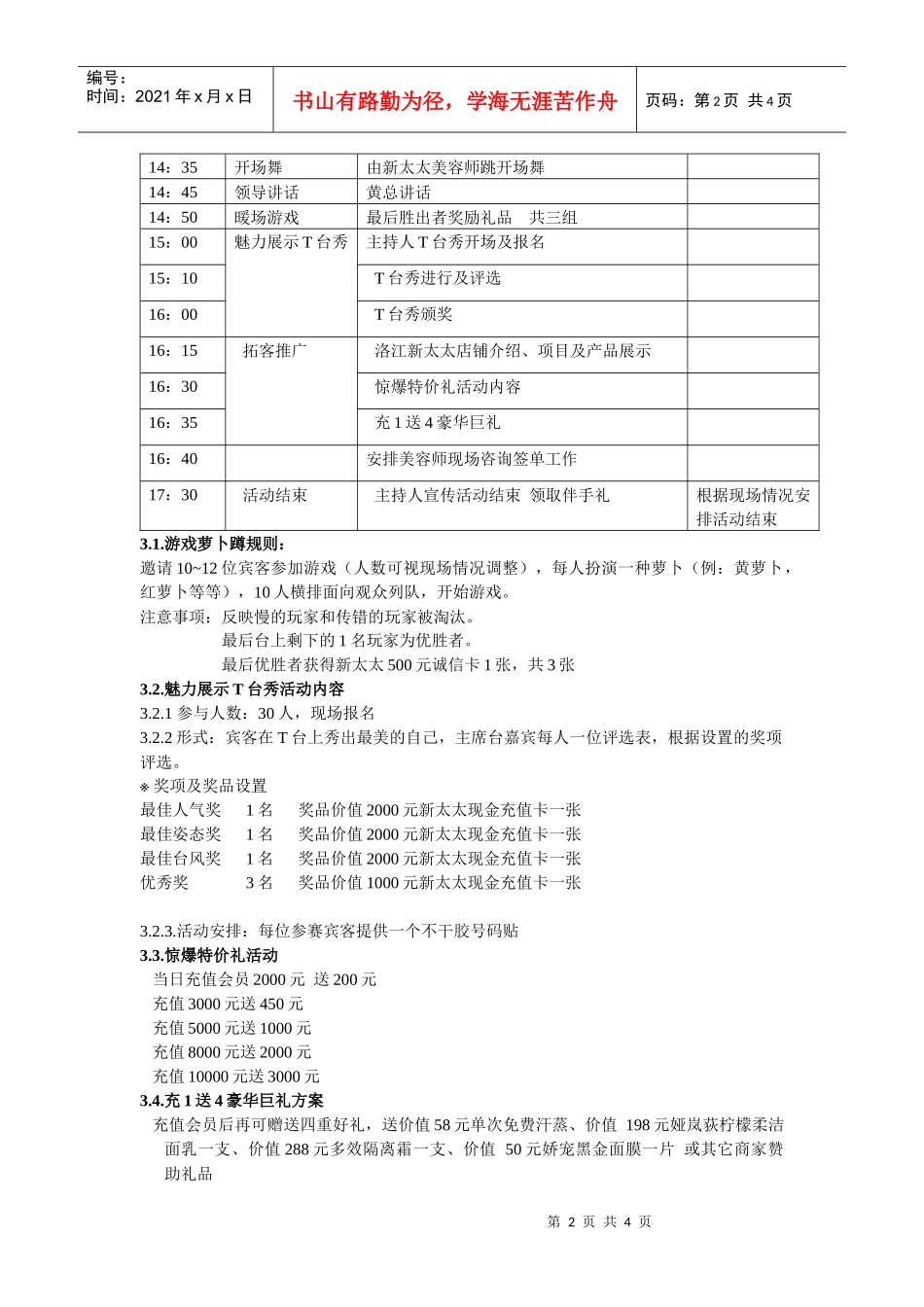 编号：
时间：2021 年 x 月 x 日

书山有路勤为径，学海无涯苦作舟

页码：第 2 页 共 4 页

| 14：35 | 开场舞 | 由新太太美容师跳开场舞 | |
|---|---|---|---|
| 14：45 | 领导讲话 | 黄总讲话 | |
| 14：50 | 暖场游戏 | 最后胜出者奖励礼品　共三组 | |
| 15：00 | 魅力展示 T 台秀 | 主持人 T 台秀开场及报名 | |
| 15：10 | | T 台秀进行及评选 | |
| 16：00 | | T 台秀颁奖 | |
| 16：15 | 拓客推广 | 洛江新太太店铺介绍、项目及产品展示 | |
| 16：30 | | 惊爆特价礼活动内容 | |
| 16：35 | | 充 1 送 4 豪华巨礼 | |
| 16：40 | | 安排美容师现场咨询签单工作 | |
| 17：30 | 活动结束 | 主持人宣传活动结束 领取伴手礼 | 根据现场情况安排活动结束 |

3.1.游戏萝卜蹲规则：
邀请 10~12 位宾客参加游戏（人数可视现场情况调整），每人扮演一种萝卜（例：黄萝卜，红萝卜等等），10 人横排面向观众列队，开始游戏。
注意事项：反映慢的玩家和传错的玩家被淘汰。
最后台上剩下的 1 名玩家为优胜者。
最后优胜者获得新太太 500 元诚信卡 1 张，共 3 张
3.2.魅力展示 T 台秀活动内容
3.2.1 参与人数：30 人，现场报名
3.2.2 形式：宾客在 T 台上秀出最美的自己，主席台嘉宾每人一位评选表，根据设置的奖项评选。
※ 奖项及奖品设置
最佳人气奖　1 名　奖品价值 2000 元新太太现金充值卡一张
最佳姿态奖　1 名　奖品价值 2000 元新太太现金充值卡一张
最佳台风奖　1 名　奖品价值 2000 元新太太现金充值卡一张
优秀奖　3 名　奖品价值 1000 元新太太现金充值卡一张

3.2.3.活动安排：每位参赛宾客提供一个不干胶号码贴
3.3.惊爆特价礼活动
当日充值会员 2000 元 送 200 元
充值 3000 元送 450 元
充值 5000 元送 1000 元
充值 8000 元送 2000 元
充值 10000 元送 3000 元
3.4.充 1 送 4 豪华巨礼方案
充值会员后再可赠送四重好礼，送价值 58 元单次免费汗蒸、价值 198 元娅岚荻柠檬柔洁面乳一支、价值 288 元多效隔离霜一支、价值 50 元娇宠黑金面膜一片 或其它商家赞助礼品

第 2 页 共 4 页